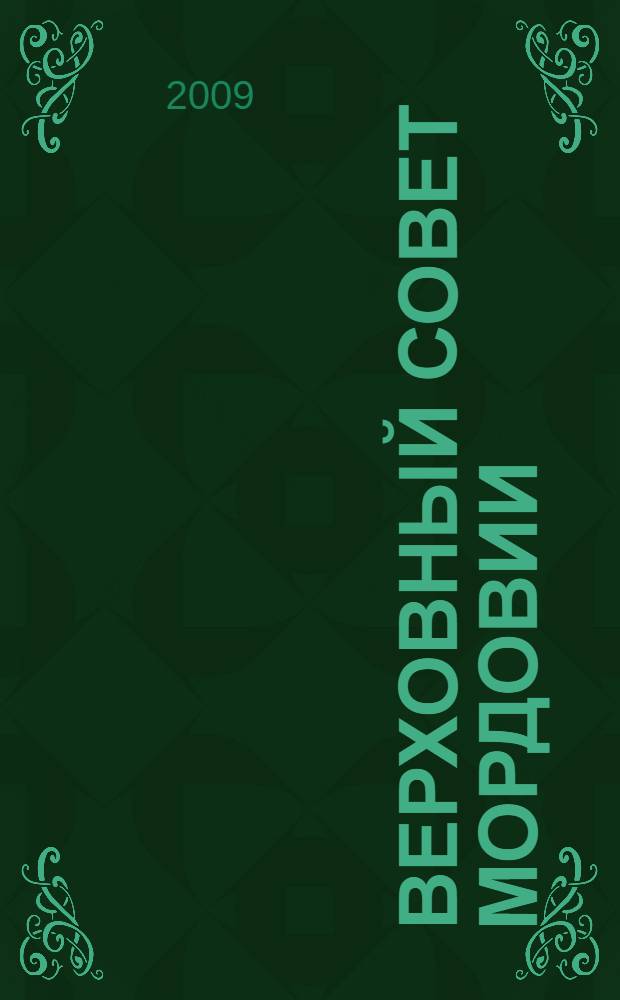 2009

ВЕРХОВНЫЙ СОВЕТ МОРДОВИИ